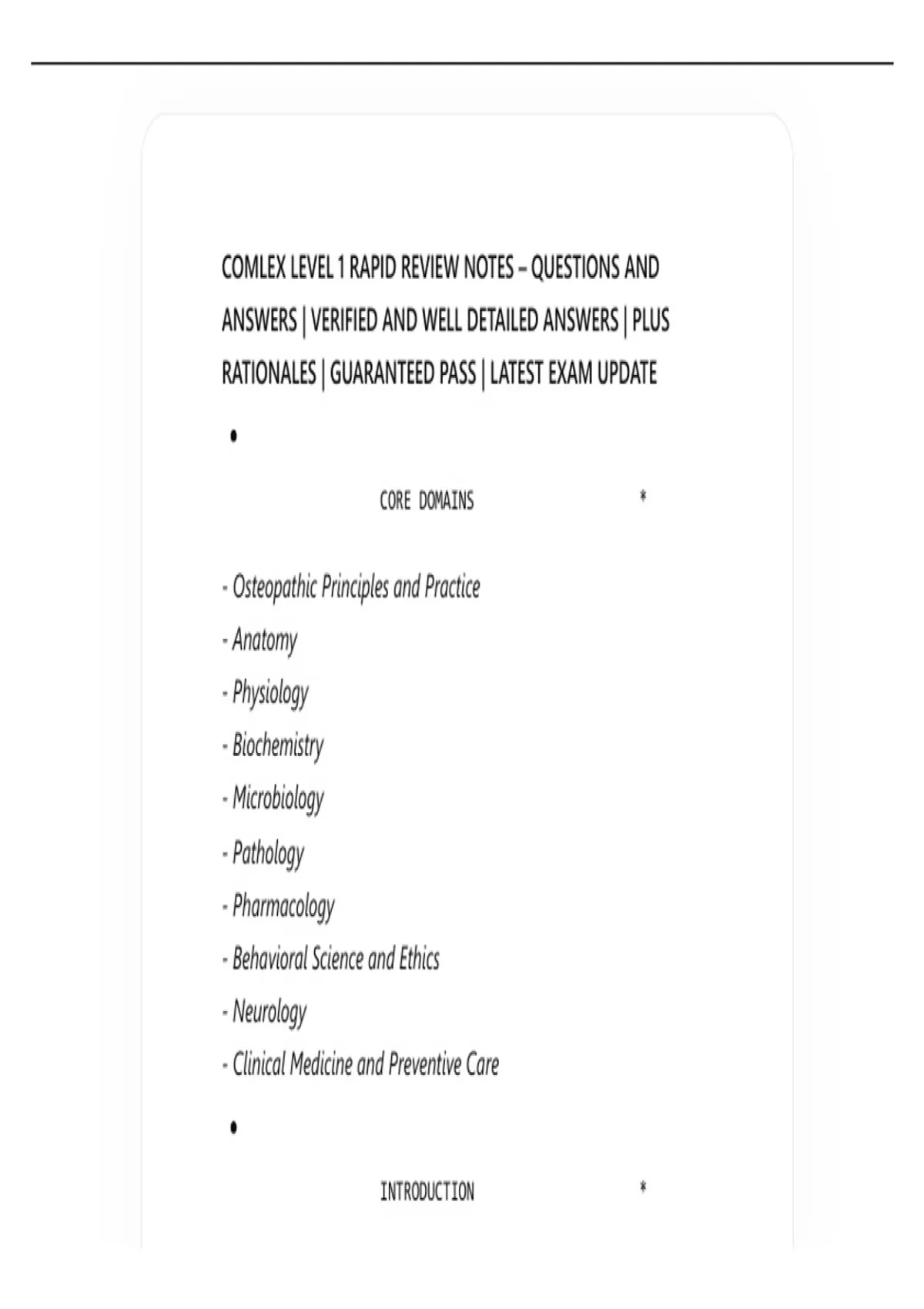 COMLEX LEVEL 1 RAPID REVIEW NOTES – QUESTIONS AND ANSWERS | VERIFIED AND WELL DETAILED ANSWERS | PLUS RATIONALES | GUARANTEED PASS | LATEST EXAM UPDATE

•

CORE DOMAINS *

- Osteopathic Principles and Practice
- Anatomy
- Physiology
- Biochemistry
- Microbiology
- Pathology
- Pharmacology
- Behavioral Science and Ethics
- Neurology
- Clinical Medicine and Preventive Care

•

INTRODUCTION *